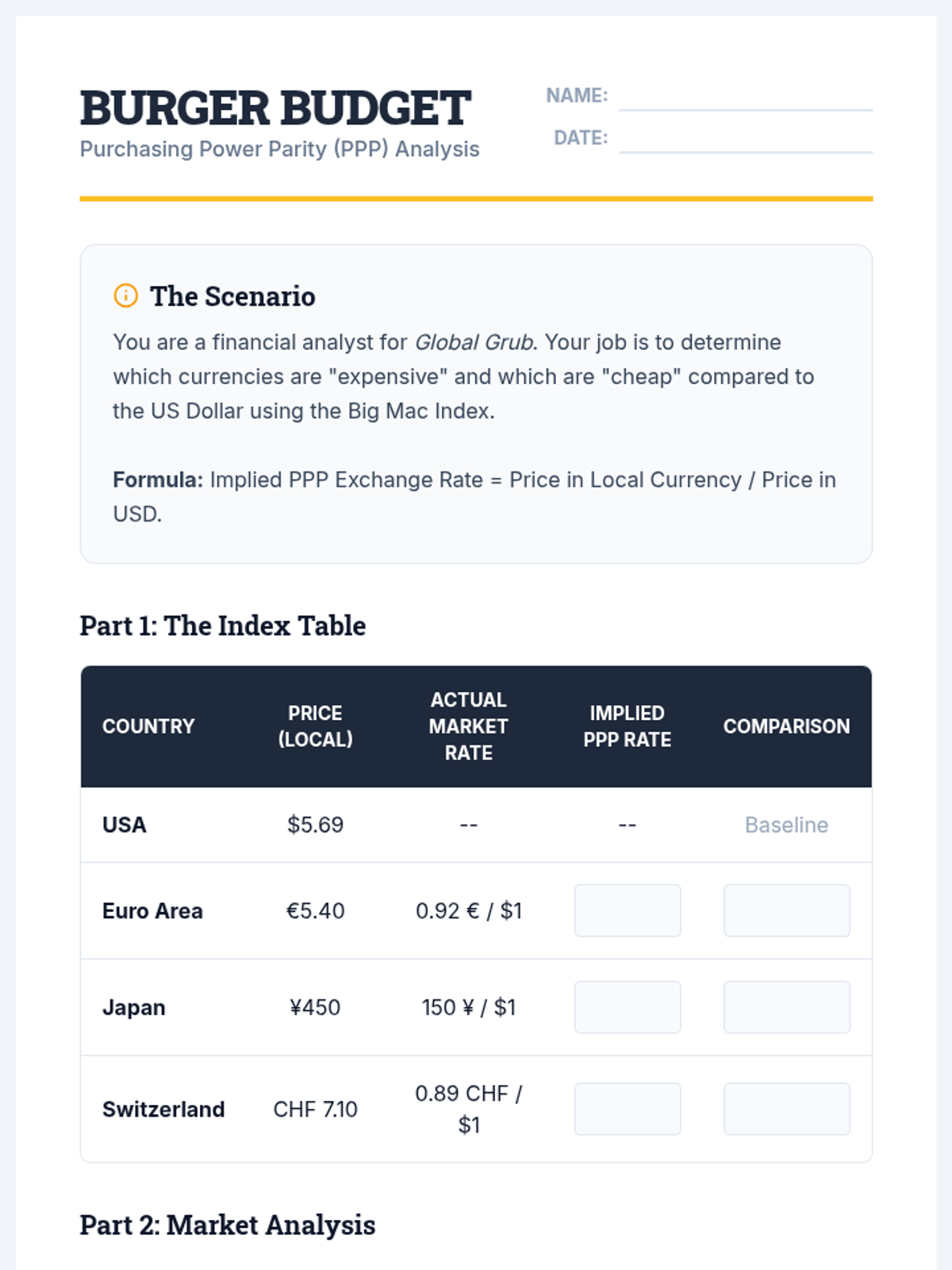 BURGER BUDGET
Purchasing Power Parity (PPP) Analysis

NAME:
DATE:

The Scenario

You are a financial analyst for Global Grub. Your job is to determine which currencies are "expensive" and which are "cheap" compared to the US Dollar using the Big Mac Index.

Formula: Implied PPP Exchange Rate = Price in Local Currency / Price in USD.

Part 1: The Index Table

| COUNTRY | PRICE (LOCAL) | ACTUAL MARKET RATE | IMPLIED PPP RATE | COMPARISON |
|---|---|---|---|---|
| USA | \$5.69 | -- | -- | Baseline |
| Euro Area | €5.40 | 0.92 € / \$1 | | |
| Japan | ¥450 | 150 ¥ / \$1 | | |
| Switzerland | CHF 7.10 | 0.89 CHF / \$1 | | |

Part 2: Market Analysis